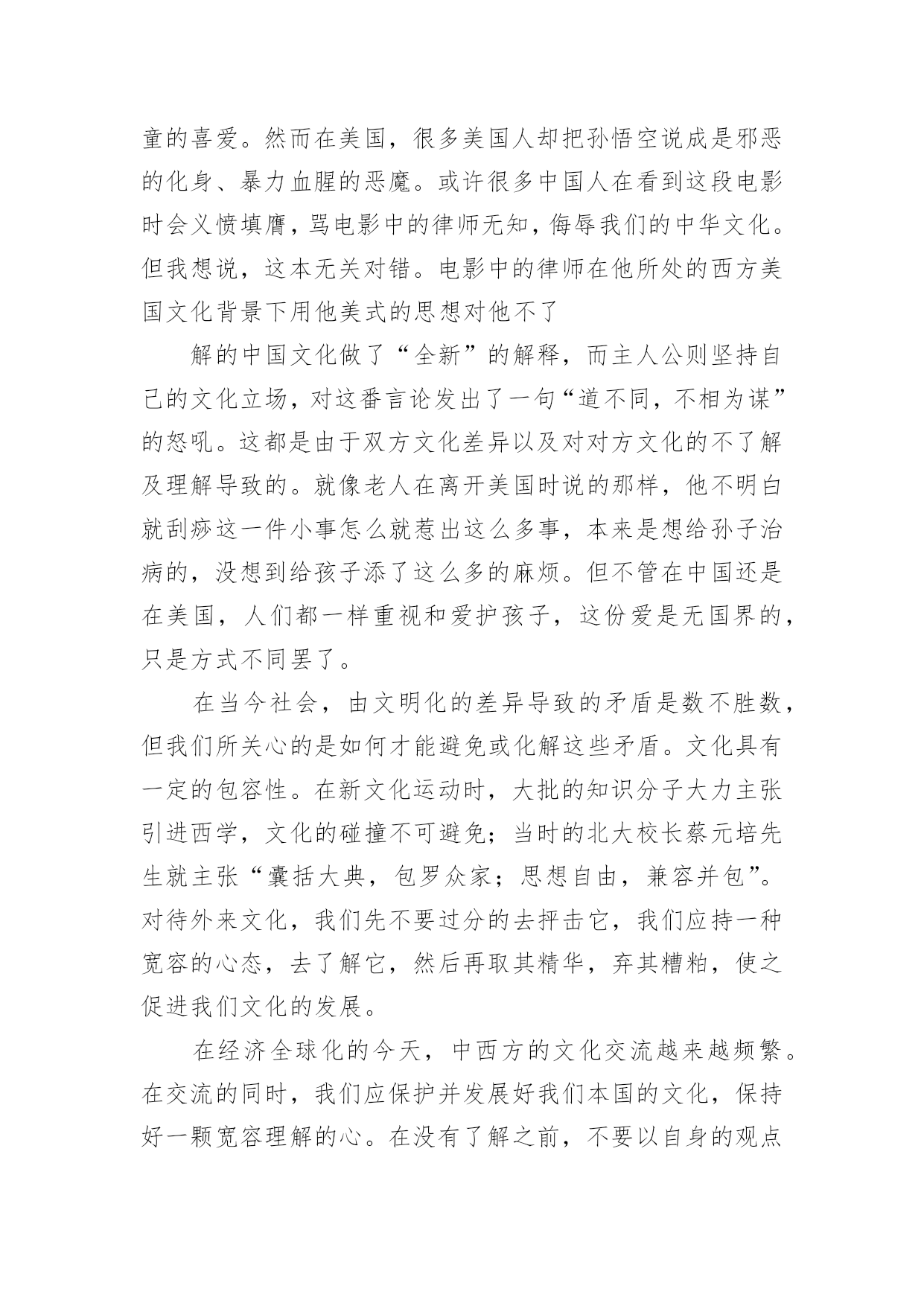 童的喜爱。然而在美国，很多美国人却把孙悟空说成是邪恶的化身、暴力血腥的恶魔。或许很多中国人在看到这段电影时会义愤填膺，骂电影中的律师无知，侮辱我们的中华文化。但我想说，这本无关对错。电影中的律师在他所处的西方美国文化背景下用他美式的思想对他不了

解的中国文化做了“全新”的解释，而主人公则坚持自己的文化立场，对这番言论发出了一句“道不同，不相为谋”的怒吼。这都是由于双方文化差异以及对对方文化的不了解及理解导致的。就像老人在离开美国时说的那样，他不明白就刮痧这一件小事怎么就惹出这么多事，本来是想给孙子治病的，没想到给孩子添了这么多的麻烦。但不管在中国还是在美国，人们都一样重视和爱护孩子，这份爱是无国界的，只是方式不同罢了。

在当今社会，由文明化的差异导致的矛盾是数不胜数，但我们所关心的是如何才能避免或化解这些矛盾。文化具有一定的包容性。在新文化运动时，大批的知识分子大力主张引进西学，文化的碰撞不可避免；当时的北大校长蔡元培先生就主张“囊括大典，包罗众家；思想自由，兼容并包”。对待外来文化，我们先不要过分的去抨击它，我们应持一种宽容的心态，去了解它，然后再取其精华，弃其糟粕，使之促进我们文化的发展。

在经济全球化的今天，中西方的文化交流越来越频繁。在交流的同时，我们应保护并发展好我们本国的文化，保持好一颗宽容理解的心。在没有了解之前，不要以自身的观点